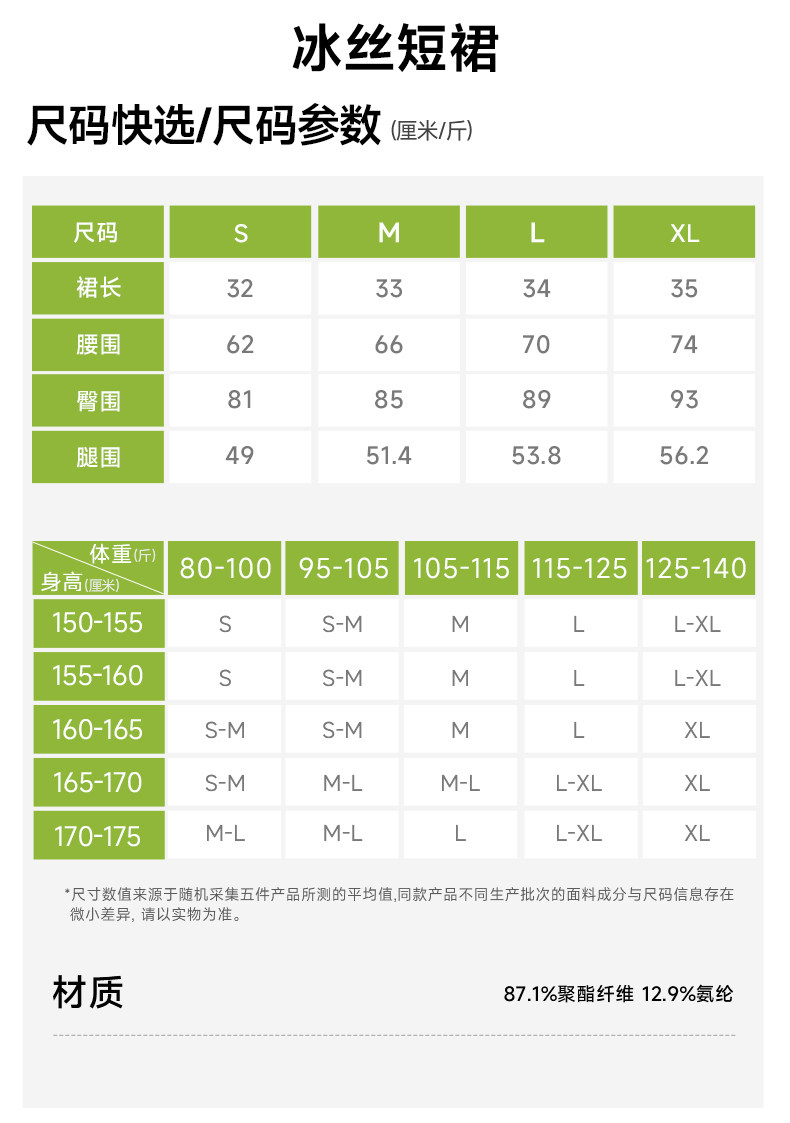 冰丝短裙

尺码快选/尺码参数 (厘米/斤)

| 尺码 | S | M | L | XL |
|---|---|---|---|---|
| 裙长 | 32 | 33 | 34 | 35 |
| 腰围 | 62 | 66 | 70 | 74 |
| 臀围 | 81 | 85 | 89 | 93 |
| 腿围 | 49 | 51.4 | 53.8 | 56.2 |

| 体重(斤) 身高(厘米) | 80-100 | 95-105 | 105-115 | 115-125 | 125-140 |
|---|---|---|---|---|---|
| 150-155 | S | S-M | M | L | L-XL |
| 155-160 | S | S-M | M | L | L-XL |
| 160-165 | S-M | S-M | M | L | XL |
| 165-170 | S-M | M-L | M-L | L-XL | XL |
| 170-175 | M-L | M-L | L | L-XL | XL |

*尺寸数值来源于随机采集五件产品所测的平均值,同款产品不同生产批次的面料成分与尺码信息存在微小差异, 请以实物为准。

材质

87.1%聚酯纤维 12.9%氨纶